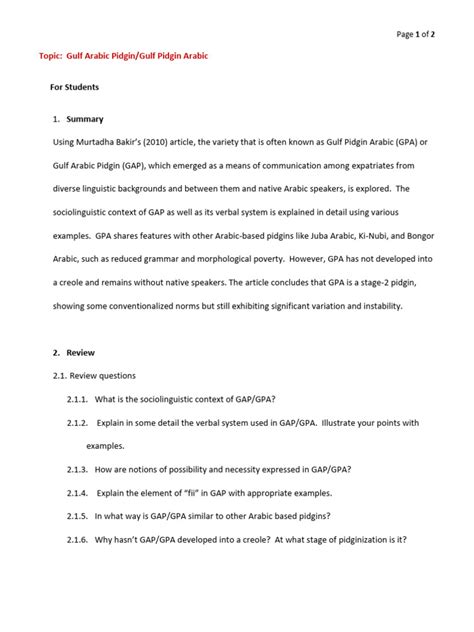 Page 1 of 2

Topic: Gulf Arabic Pidgin/Gulf Pidgin Arabic

For Students

1. Summary

Using Murtadha Bakir's (2010) article, the variety that is often known as Gulf Pidgin Arabic (GPA) or Gulf Arabic Pidgin (GAP), which emerged as a means of communication among expatriates from diverse linguistic backgrounds and between them and native Arabic speakers, is explored. The sociolinguistic context of GAP as well as its verbal system is explained in detail using various examples. GPA shares features with other Arabic-based pidgins like Juba Arabic, Ki-Nubi, and Bongor Arabic, such as reduced grammar and morphological poverty. However, GPA has not developed into a creole and remains without native speakers. The article concludes that GPA is a stage-2 pidgin, showing some conventionalized norms but still exhibiting significant variation and instability.

2. Review

2.1. Review questions

2.1.1. What is the sociolinguistic context of GAP/GPA?

2.1.2. Explain in some detail the verbal system used in GAP/GPA. Illustrate your points with examples.

2.1.3. How are notions of possibility and necessity expressed in GAP/GPA?

2.1.4. Explain the element of "fii" in GAP with appropriate examples.

2.1.5. In what way is GAP/GPA similar to other Arabic based pidgins?

2.1.6. Why hasn't GAP/GPA developed into a creole? At what stage of pidginization is it?